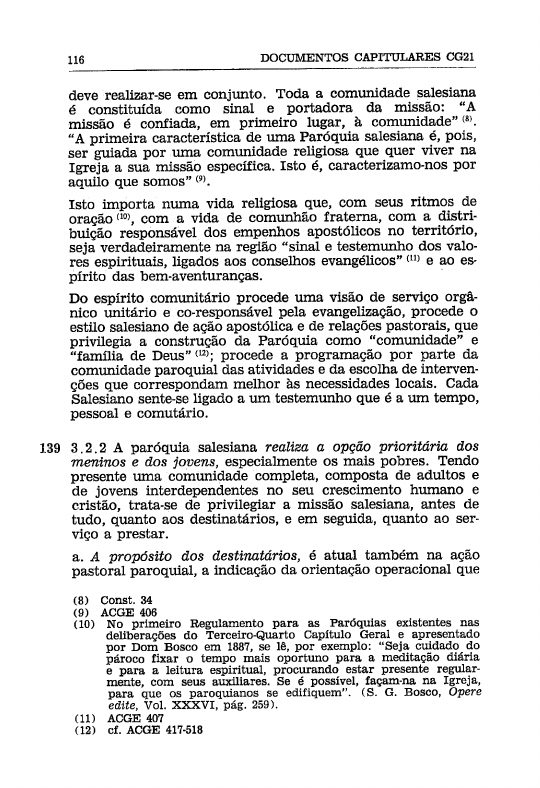 116 DOCUMENTOS CAPITULARES CG21

deve realizar-se em conjunto. Toda a comunidade salesiana é constituída como sinal e portadora da missão: "A missão é confiada, em primeiro lugar, à comunidade" $^{(8)}$. "A primeira característica de uma Paróquia salesiana é, pois, ser guiada por uma comunidade religiosa que quer viver na Igreja a sua missão específica. Isto é, caracterizamo-nos por aquilo que somos" $^{(9)}$.

Isto importa numa vida religiosa que, com seus ritmos de oração $^{(10)}$, com a vida de comunhão fraterna, com a distribuição responsável dos empenhos apostólicos no território, seja verdadeiramente na região "sinal e testemunho dos valores espirituais, ligados aos conselhos evangélicos" $^{(11)}$ e ao espírito das bem-aventuranças.

Do espírito comunitário procede uma visão de serviço orgânico unitário e co-responsável pela evangelização, procede o estilo salesiano de ação apostólica e de relações pastorais, que privilegia a construção da Paróquia como "comunidade" e "família de Deus" $^{(12)}$; procede a programação por parte da comunidade paroquial das atividades e da escolha de intervenções que correspondam melhor às necessidades locais. Cada Salesiano sente-se ligado a um testemunho que é a um tempo, pessoal e comutário.

139 3.2.2 A paróquia salesiana realiza a opção prioritária dos meninos e dos jovens, especialmente os mais pobres. Tendo presente uma comunidade completa, composta de adultos e de jovens interdependentes no seu crescimento humano e cristão, trata-se de privilegiar a missão salesiana, antes de tudo, quanto aos destinatários, e em seguida, quanto ao serviço a prestar.

a. A propósito dos destinatários, é atual também na ação pastoral paroquial, a indicação da orientação operacional que

(8) Const. 34
(9) ACGE 406
(10) No primeiro Regulamento para as Paróquias existentes nas deliberações do Terceiro-Quarto Capítulo Geral e apresentado por Dom Bosco em 1887, se lê, por exemplo: "Seja cuidado do pároco fixar o tempo mais oportuno para a meditação diária e para a leitura espiritual, procurando estar presente regularmente, com seus auxiliares. Se é possível, façam-na na Igreja, para que os paroquianos se edifiquem". (S. G. Bosco, Opere edite, Vol. XXXVI, pág. 259).
(11) ACGE 407
(12) cf. ACGE 417-518